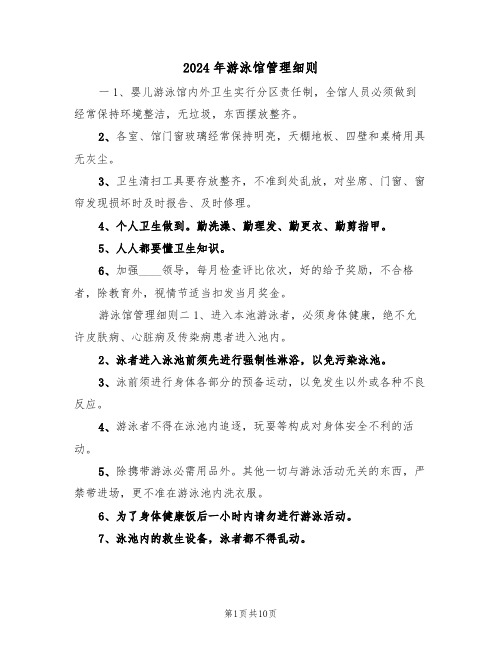 2024年游泳馆管理细则

一1、婴儿游泳馆内外卫生实行分区责任制，全馆人员必须做到经常保持环境整洁，无垃圾，东西摆放整齐。

2、各室、馆门窗玻璃经常保持明亮，天棚地板、四壁和桌椅用具无灰尘。

3、卫生清扫工具要存放整齐，不准到处乱放，对坐席、门窗、窗帘发现损坏时及时报告、及时修理。

4、个人卫生做到。勤洗澡、勤理发、勤更衣、勤剪指甲。

5、人人都要懂卫生知识。

6、加强____领导，每月检查评比依次，好的给予奖励，不合格者，除教育外，视情节适当扣发当月奖金。

游泳馆管理细则二1、进入本池游泳者，必须身体健康，绝不允许皮肤病、心脏病及传染病患者进入池内。

2、泳者进入泳池前须先进行强制性淋浴，以免污染泳池。

3、泳前须进行身体各部分的预备运动，以免发生以外或各种不良反应。

4、游泳者不得在泳池内追逐，玩耍等构成对身体安全不利的活动。

5、除携带游泳必需用品外。其他一切与游泳活动无关的东西，严禁带进场，更不准在游泳池内洗衣服。

6、为了身体健康饭后一小时内请勿进行游泳活动。

7、泳池内的救生设备，泳者都不得乱动。

第1页共10页